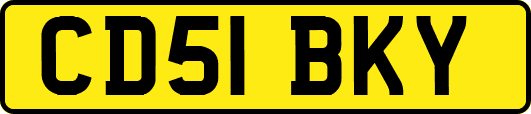 CD51 BKY